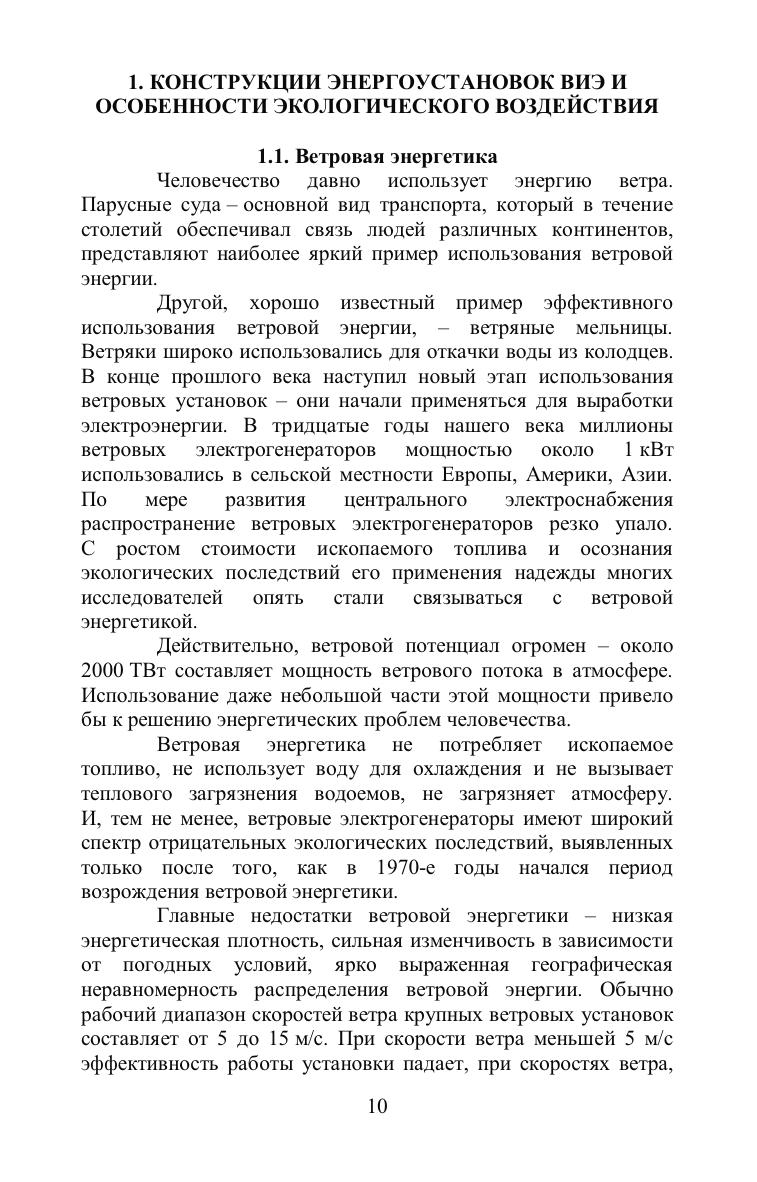 1. КОНСТРУКЦИИ ЭНЕРГОУСТАНОВОК ВИЭ И ОСОБЕННОСТИ ЭКОЛОГИЧЕСКОГО ВОЗДЕЙСТВИЯ

1.1. Ветровая энергетика

Человечество давно использует энергию ветра. Парусные суда – основной вид транспорта, который в течение столетий обеспечивал связь людей различных континентов, представляют наиболее яркий пример использования ветровой энергии.

Другой, хорошо известный пример эффективного использования ветровой энергии, – ветряные мельницы. Ветряки широко использовались для откачки воды из колодцев. В конце прошлого века наступил новый этап использования ветровых установок – они начали применяться для выработки электроэнергии. В тридцатые годы нашего века миллионы ветровых электрогенераторов мощностью около 1 кВт использовались в сельской местности Европы, Америки, Азии. По мере развития центрального электроснабжения распространение ветровых электрогенераторов резко упало. С ростом стоимости ископаемого топлива и осознания экологических последствий его применения надежды многих исследователей опять стали связываться с ветровой энергетикой.

Действительно, ветровой потенциал огромен – около 2000 ТВт составляет мощность ветрового потока в атмосфере. Использование даже небольшой части этой мощности привело бы к решению энергетических проблем человечества.

Ветровая энергетика не потребляет ископаемое топливо, не использует воду для охлаждения и не вызывает теплового загрязнения водоемов, не загрязняет атмосферу. И, тем не менее, ветровые электрогенераторы имеют широкий спектр отрицательных экологических последствий, выявленных только после того, как в 1970-е годы начался период возрождения ветровой энергетики.

Главные недостатки ветровой энергетики – низкая энергетическая плотность, сильная изменчивость в зависимости от погодных условий, ярко выраженная географическая неравномерность распределения ветровой энергии. Обычно рабочий диапазон скоростей ветра крупных ветровых установок составляет от 5 до 15 м/с. При скорости ветра меньшей 5 м/с эффективность работы установки падает, при скоростях ветра,

10